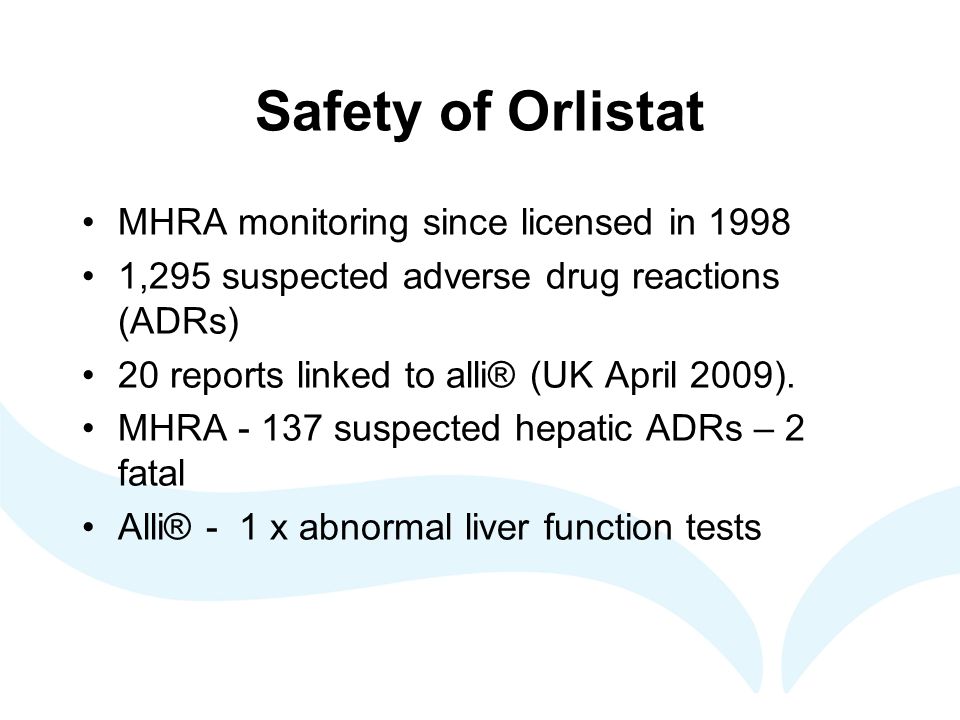 Safety of Orlistat

• MHRA monitoring since licensed in 1998
• 1,295 suspected adverse drug reactions (ADRs)
• 20 reports linked to alli® (UK April 2009).
• MHRA - 137 suspected hepatic ADRs – 2 fatal
• Alli® - 1 x abnormal liver function tests